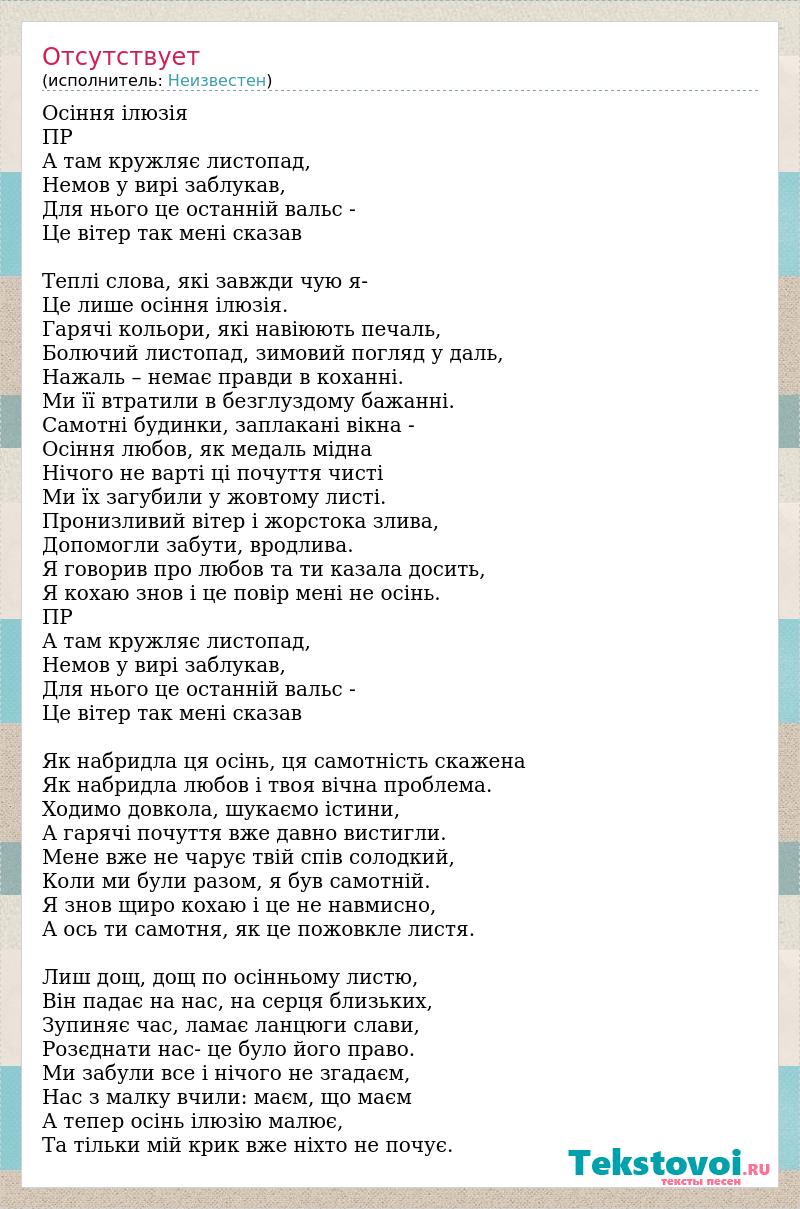 Отсутствует
(исполнитель: Неизвестен)

Осіння ілюзія
ПР
А там кружляє листопад,
Немов у вирі заблукав,
Для нього це останній вальс -
Це вітер так мені сказав

Теплі слова, які завжди чую я-
Це лише осіння ілюзія.
Гарячі кольори, які навіюють печаль,
Болючий листопад, зимовий погляд у даль,
Нажаль – немає правди в коханні.
Ми її втратили в безглуздому бажанні.
Самотні будинки, заплакані вікна -
Осіння любов, як медаль мідна
Нічого не варті ці почуття чисті
Ми їх загубили у жовтому листі.
Пронизливий вітер і жорстока злива,
Допомогли забути, вродлива.
Я говорив про любов та ти казала досить,
Я кохаю знов і це повір мені не осінь.
ПР
А там кружляє листопад,
Немов у вирі заблукав,
Для нього це останній вальс -
Це вітер так мені сказав

Як набридла ця осінь, ця самотність скажена
Як набридла любов і твоя вічна проблема.
Ходимо довкола, шукаємо істини,
А гарячі почуття вже давно вистигли.
Мене вже не чарує твій спів солодкий,
Коли ми були разом, я був самотній.
Я знов щиро кохаю і це не навмисно,
А ось ти самотня, як це пожовкле листя.

Лиш дощ, дощ по осінньому листю,
Він падає на нас, на серця близьких,
Зупиняє час, ламає ланцюги слави,
Розєднати нас- це було його право.
Ми забули все і нічого не згадаєм,
Нас з малку вчили: маєм, що маєм
А тепер осінь ілюзію малює,
Та тільки мій крик вже ніхто не почує.

Tekstovoi.RU
тексты песен